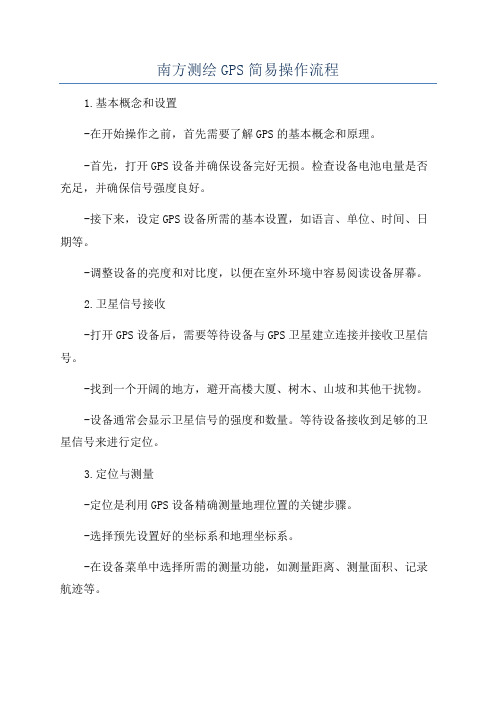 南方测绘GPS简易操作流程

1.基本概念和设置

-在开始操作之前，首先需要了解GPS的基本概念和原理。

-首先，打开GPS设备并确保设备完好无损。检查设备电池电量是否充足，并确保信号强度良好。

-接下来，设定GPS设备所需的基本设置，如语言、单位、时间、日期等。

-调整设备的亮度和对比度，以便在室外环境中容易阅读设备屏幕。

2.卫星信号接收

-打开GPS设备后，需要等待设备与GPS卫星建立连接并接收卫星信号。

-找到一个开阔的地方，避开高楼大厦、树木、山坡和其他干扰物。

-设备通常会显示卫星信号的强度和数量。等待设备接收到足够的卫星信号来进行定位。

3.定位与测量

-定位是利用GPS设备精确测量地理位置的关键步骤。

-选择预先设置好的坐标系和地理坐标系。

-在设备菜单中选择所需的测量功能，如测量距离、测量面积、记录航迹等。